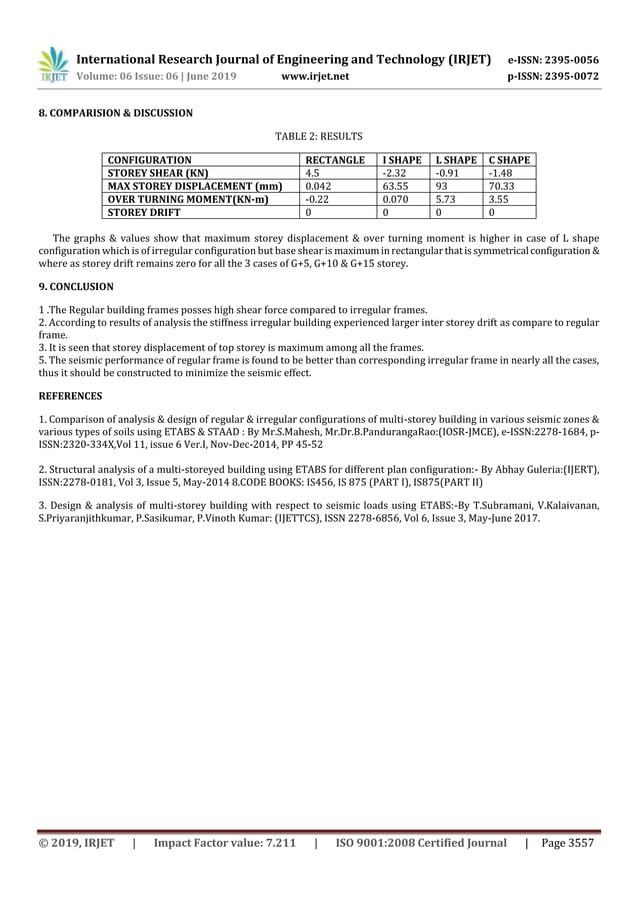 IRJET International Research Journal of Engineering and Technology (IRJET) e-ISSN: 2395-0056
Volume: 06 Issue: 06 | June 2019 www.irjet.net p-ISSN: 2395-0072

8. COMPARISION & DISCUSSION

TABLE 2: RESULTS

| CONFIGURATION | RECTANGLE | I SHAPE | L SHAPE | C SHAPE |
|---|---|---|---|---|
| STOREY SHEAR (KN) | 4.5 | -2.32 | -0.91 | -1.48 |
| MAX STOREY DISPLACEMENT (mm) | 0.042 | 63.55 | 93 | 70.33 |
| OVER TURNING MOMENT(KN-m) | -0.22 | 0.070 | 5.73 | 3.55 |
| STOREY DRIFT | 0 | 0 | 0 | 0 |

The graphs & values show that maximum storey displacement & over turning moment is higher in case of L shape configuration which is of irregular configuration but base shear is maximum in rectangular that is symmetrical configuration & where as storey drift remains zero for all the 3 cases of G+5, G+10 & G+15 storey.

9. CONCLUSION

1 .The Regular building frames posses high shear force compared to irregular frames.
2. According to results of analysis the stiffness irregular building experienced larger inter storey drift as compare to regular frame.
3. It is seen that storey displacement of top storey is maximum among all the frames.
5. The seismic performance of regular frame is found to be better than corresponding irregular frame in nearly all the cases, thus it should be constructed to minimize the seismic effect.

REFERENCES

1. Comparison of analysis & design of regular & irregular configurations of multi-storey building in various seismic zones & various types of soils using ETABS & STAAD : By Mr.S.Mahesh, Mr.Dr.B.PandurangaRao:(IOSR-JMCE), e-ISSN:2278-1684, p-ISSN:2320-334X,Vol 11, issue 6 Ver.I, Nov-Dec-2014, PP 45-52

2. Structural analysis of a multi-storeyed building using ETABS for different plan configuration:- By Abhay Guleria:(IJERT), ISSN:2278-0181, Vol 3, Issue 5, May-2014 8.CODE BOOKS: IS456, IS 875 (PART I), IS875(PART II)

3. Design & analysis of multi-storey building with respect to seismic loads using ETABS:-By T.Subramani, V.Kalaivanan, S.Priyaranjithkumar, P.Sasikumar, P.Vinoth Kumar: (IJETTCS), ISSN 2278-6856, Vol 6, Issue 3, May-June 2017.

© 2019, IRJET | Impact Factor value: 7.211 | ISO 9001:2008 Certified Journal | Page 3557